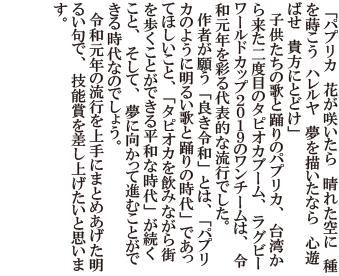 「パプリカ　花が咲いたら　晴れた空に　種を蒔こう　ハレルヤ　夢を描いたなら　心遊ばせ　貴方にとどけ」

子供たちの歌と踊りのパプリカ、台湾から来た二度目のタピオカブーム、ラグビーワールドカップ2019のワンチームは、令和元年を彩る代表的な流行でした。

作者が願う「良き令和」とは、「パプリカのように明るい歌と踊りの時代」であってほしいこと、「タピオカを飲みながら街を歩くことができる平和な時代」が続くこと、そして、夢に向かって進むことができる時代なのでしょう。

令和元年の流行を上手にまとめあげた明るい句で、技能賞を差し上げたいと思います。